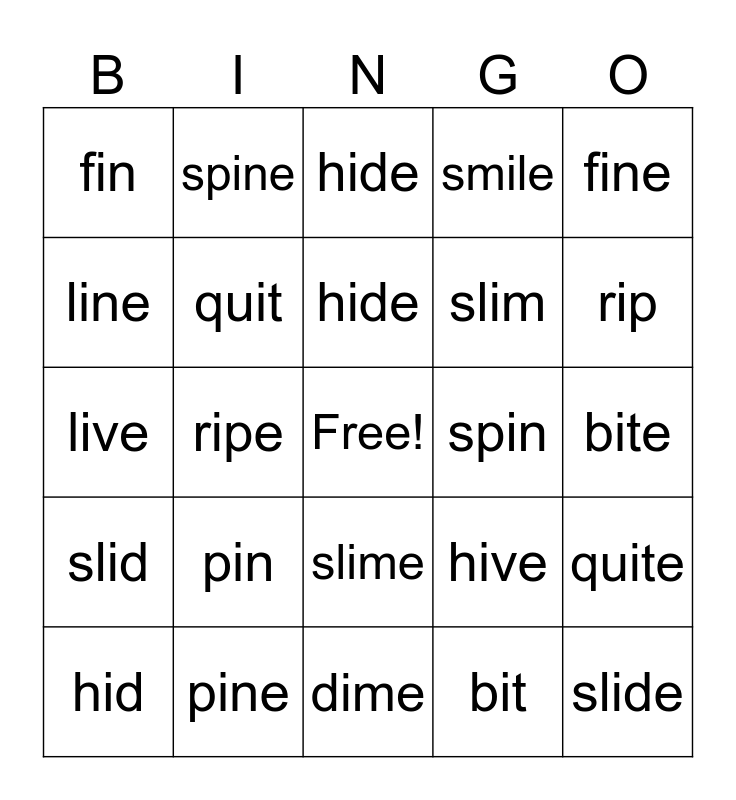 | B | I | N | G | O |
|---|---|---|---|---|
| fin | spine | hide | smile | fine |
| line | quit | hide | slim | rip |
| live | ripe | Free! | spin | bite |
| slid | pin | slime | hive | quite |
| hid | pine | dime | bit | slide |